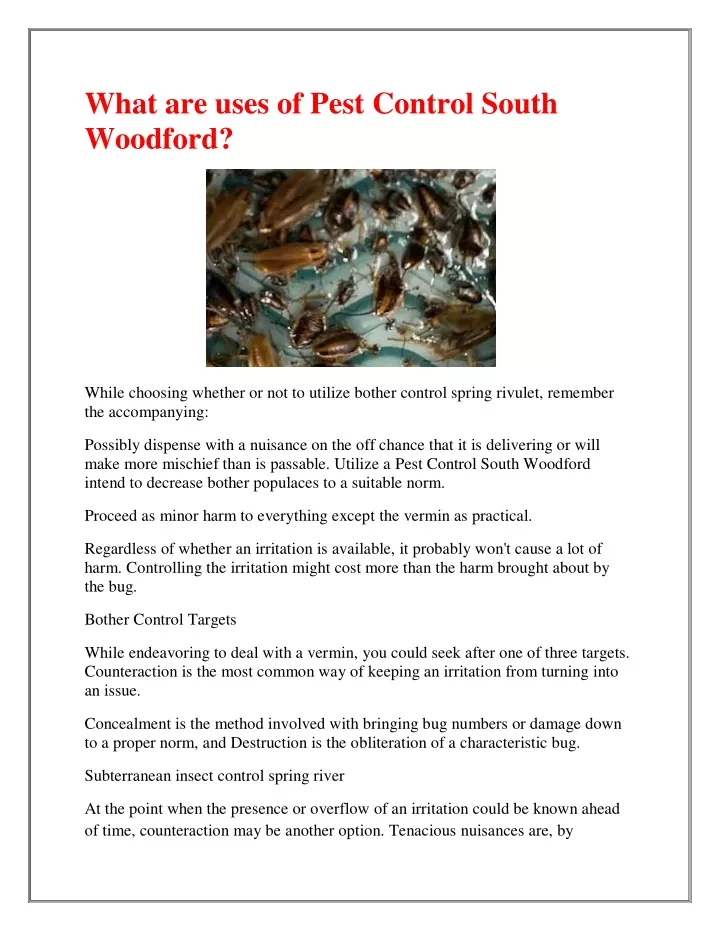 What are uses of Pest Control South Woodford?

While choosing whether or not to utilize bother control spring rivulet, remember the accompanying:

Possibly dispense with a nuisance on the off chance that it is delivering or will make more mischief than is passable. Utilize a Pest Control South Woodford intend to decrease bother populaces to a suitable norm.

Proceed as minor harm to everything except the vermin as practical.

Regardless of whether an irritation is available, it probably won't cause a lot of harm. Controlling the irritation might cost more than the harm brought about by the bug.

Bother Control Targets

While endeavoring to deal with a vermin, you could seek after one of three targets. Counteraction is the most common way of keeping an irritation from turning into an issue.

Concealment is the method involved with bringing bug numbers or damage down to a proper norm, and Destruction is the obliteration of a characteristic bug.

Subterranean insect control spring river

At the point when the presence or overflow of an irritation could be known ahead of time, counteraction may be another option. Tenacious nuisances are, by